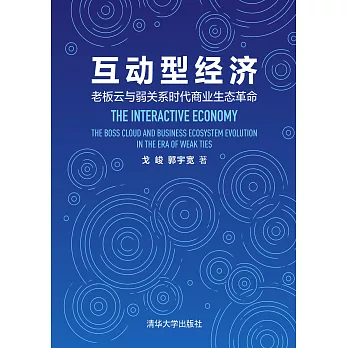 互动型经济

老板云与弱关系时代商业生态革命

THE INTERACTIVE ECONOMY

THE BOSS CLOUD AND BUSINESS ECOSYSTEM EVOLUTION IN THE ERA OF WEAK TIES

戈 峻 郭宇宽 著

清华大学出版社